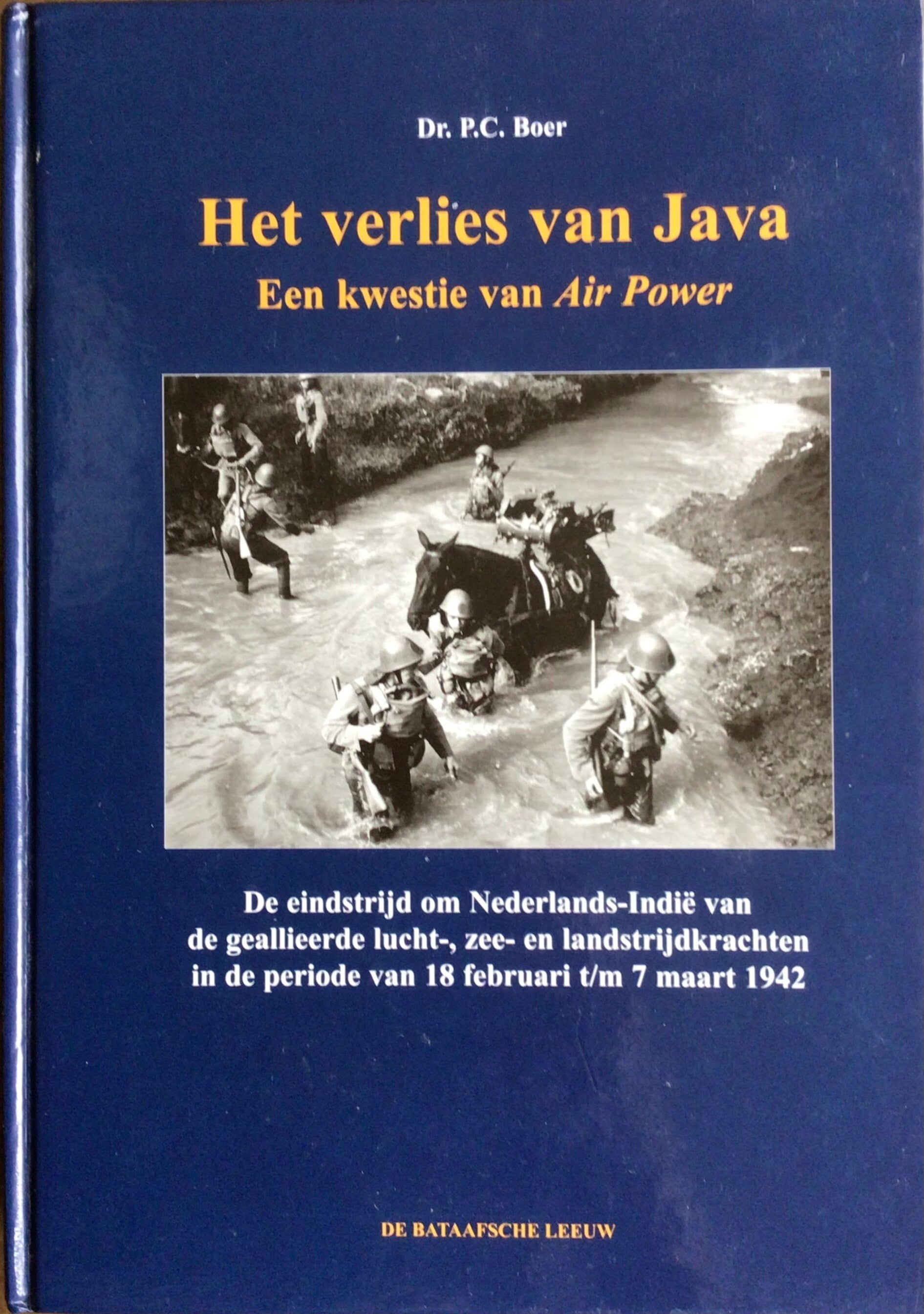 Dr. P.C. Boer

Het verlies van Java

Een kwestie van Air Power

De eindstrijd om Nederlands-Indië van de geallieerde lucht-, zee- en landstrijdkrachten in de periode van 18 februari t/m 7 maart 1942

DE BATAAFSCHE LEEUW